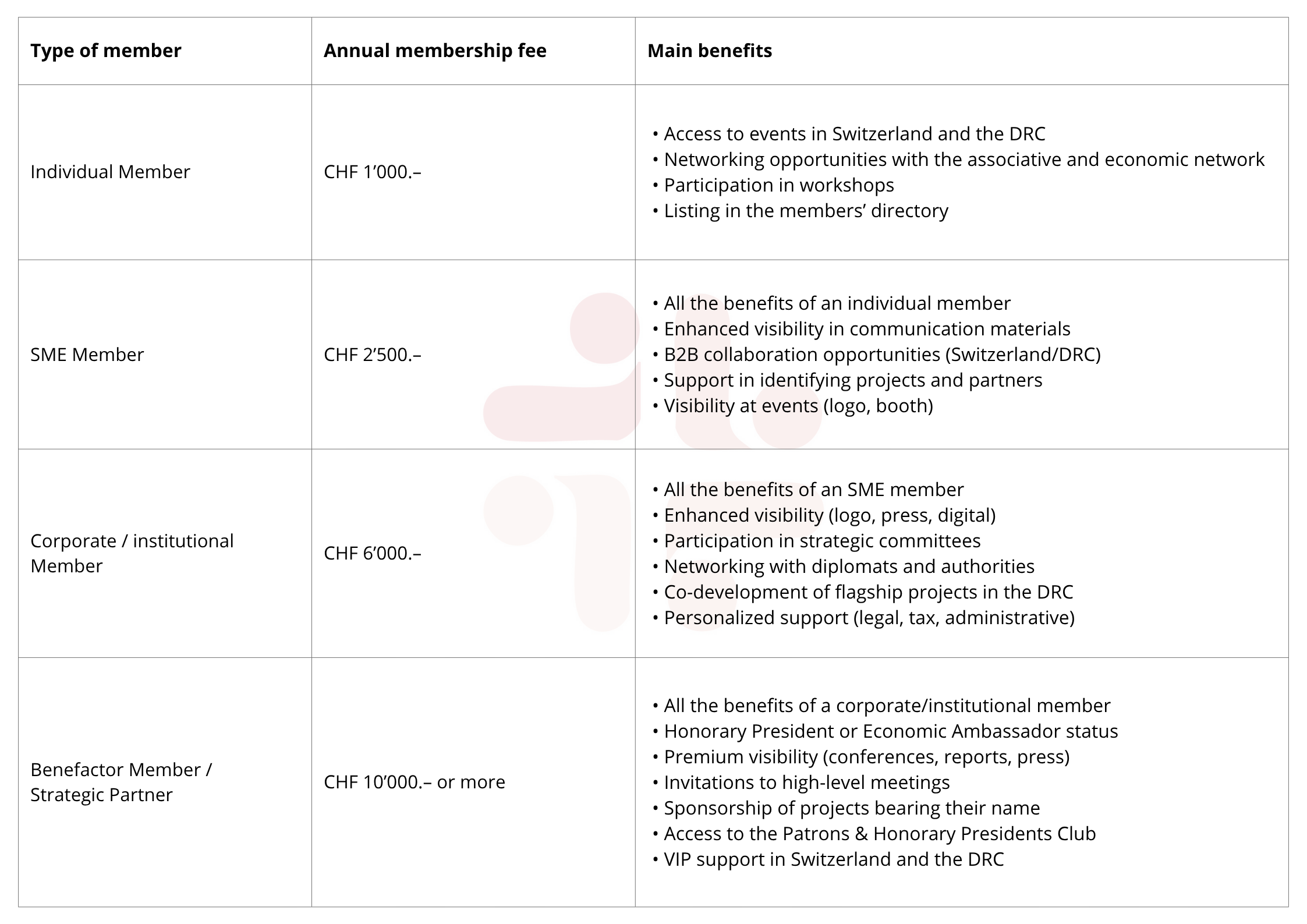 | Type of member | Annual membership fee | Main benefits |
|---|---|---|
| Individual Member | CHF 1’000.– | • Access to events in Switzerland and the DRC<br>• Networking opportunities with the associative and economic network<br>• Participation in workshops<br>• Listing in the members’ directory |
| SME Member | CHF 2’500.– | • All the benefits of an individual member<br>• Enhanced visibility in communication materials<br>• B2B collaboration opportunities (Switzerland/DRC)<br>• Support in identifying projects and partners<br>• Visibility at events (logo, booth) |
| Corporate / institutional Member | CHF 6’000.– | • All the benefits of an SME member<br>• Enhanced visibility (logo, press, digital)<br>• Participation in strategic committees<br>• Networking with diplomats and authorities<br>• Co-development of flagship projects in the DRC<br>• Personalized support (legal, tax, administrative) |
| Benefactor Member / Strategic Partner | CHF 10’000.– or more | • All the benefits of a corporate/institutional member<br>• Honorary President or Economic Ambassador status<br>• Premium visibility (conferences, reports, press)<br>• Invitations to high-level meetings<br>• Sponsorship of projects bearing their name<br>• Access to the Patrons & Honorary Presidents Club<br>• VIP support in Switzerland and the DRC |